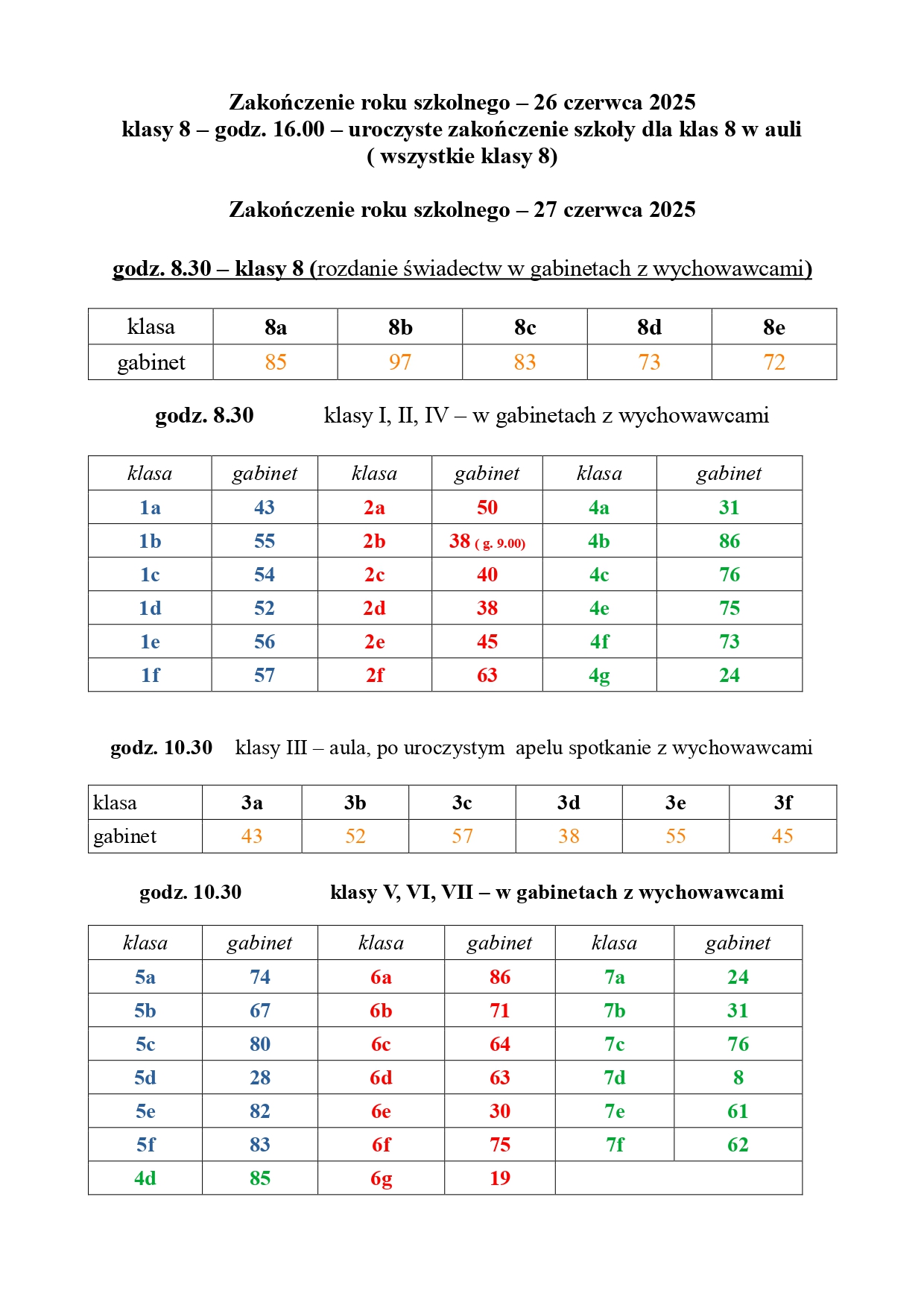 Zakończenie roku szkolnego – 26 czerwca 2025
klasy 8 – godz. 16.00 – uroczyste zakończenie szkoły dla klas 8 w auli
( wszystkie klasy 8)

Zakończenie roku szkolnego – 27 czerwca 2025

godz. 8.30 – klasy 8 (rozdanie świadectw w gabinetach z wychowawcami)

| klasa | 8a | 8b | 8c | 8d | 8e |
|---|---|---|---|---|---|
| gabinet | 85 | 97 | 83 | 73 | 72 |

godz. 8.30 klasy I, II, IV – w gabinetach z wychowawcami

| klasa | gabinet | klasa | gabinet | klasa | gabinet |
|---|---|---|---|---|---|
| 1a | 43 | 2a | 50 | 4a | 31 |
| 1b | 55 | 2b | 38 ( g. 9.00) | 4b | 86 |
| 1c | 54 | 2c | 40 | 4c | 76 |
| 1d | 52 | 2d | 38 | 4e | 75 |
| 1e | 56 | 2e | 45 | 4f | 73 |
| 1f | 57 | 2f | 63 | 4g | 24 |

godz. 10.30 klasy III – aula, po uroczystym apelu spotkanie z wychowawcami

| klasa | 3a | 3b | 3c | 3d | 3e | 3f |
|---|---|---|---|---|---|---|
| gabinet | 43 | 52 | 57 | 38 | 55 | 45 |

godz. 10.30 klasy V, VI, VII – w gabinetach z wychowawcami

| klasa | gabinet | klasa | gabinet | klasa | gabinet |
|---|---|---|---|---|---|
| 5a | 74 | 6a | 86 | 7a | 24 |
| 5b | 67 | 6b | 71 | 7b | 31 |
| 5c | 80 | 6c | 64 | 7c | 76 |
| 5d | 28 | 6d | 63 | 7d | 8 |
| 5e | 82 | 6e | 30 | 7e | 61 |
| 5f | 83 | 6f | 75 | 7f | 62 |
| 4d | 85 | 6g | 19 | | |